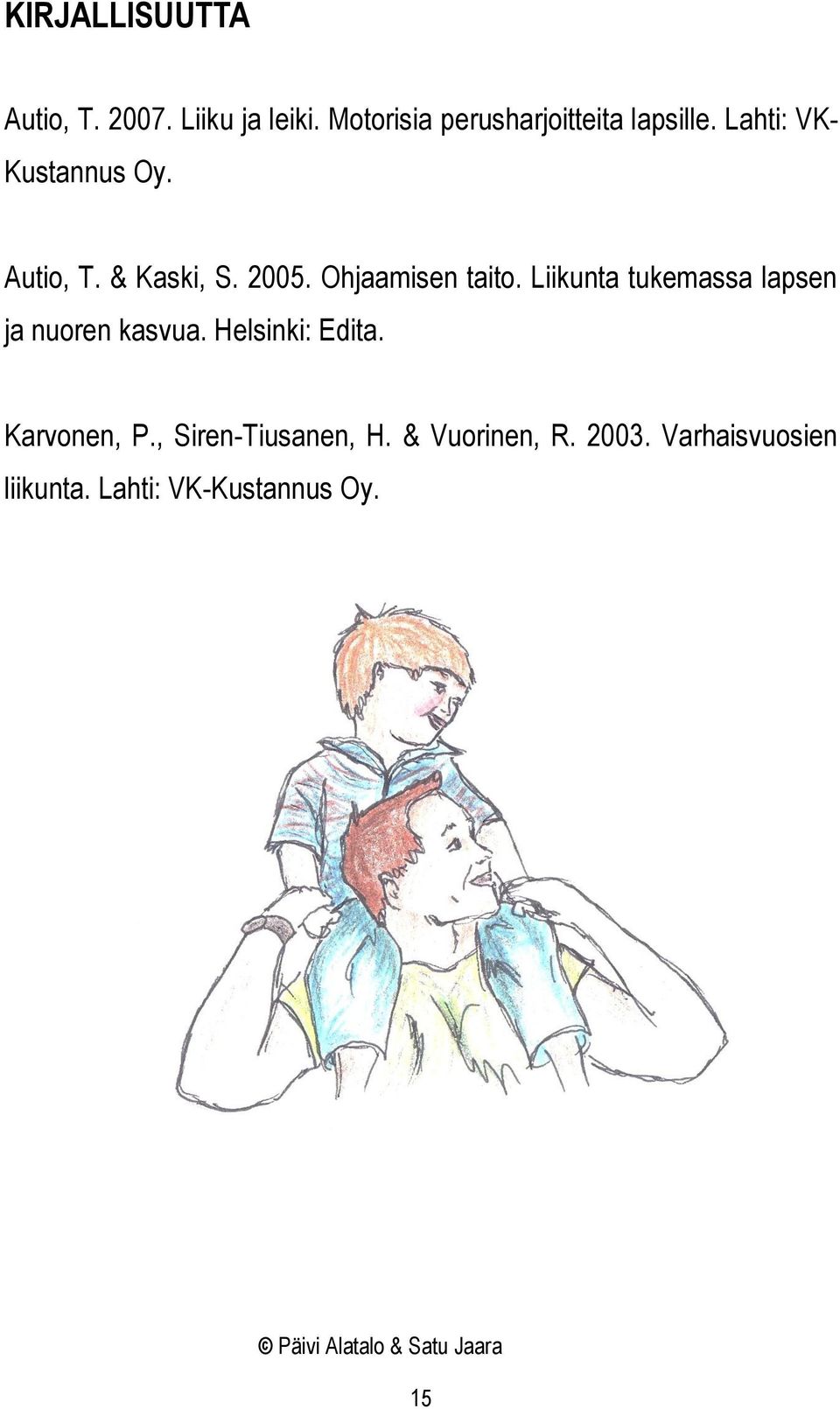 KIRJALLISUUTTA

Autio, T. 2007. Liiku ja leiki. Motorisia perusharjoitteita lapsille. Lahti: VK-Kustannus Oy.

Autio, T. & Kaski, S. 2005. Ohjaamisen taito. Liikunta tukemassa lapsen ja nuoren kasvua. Helsinki: Edita.

Karvonen, P., Siren-Tiusanen, H. & Vuorinen, R. 2003. Varhaisvuosien liikunta. Lahti: VK-Kustannus Oy.

© Päivi Alatalo & Satu Jaara

15